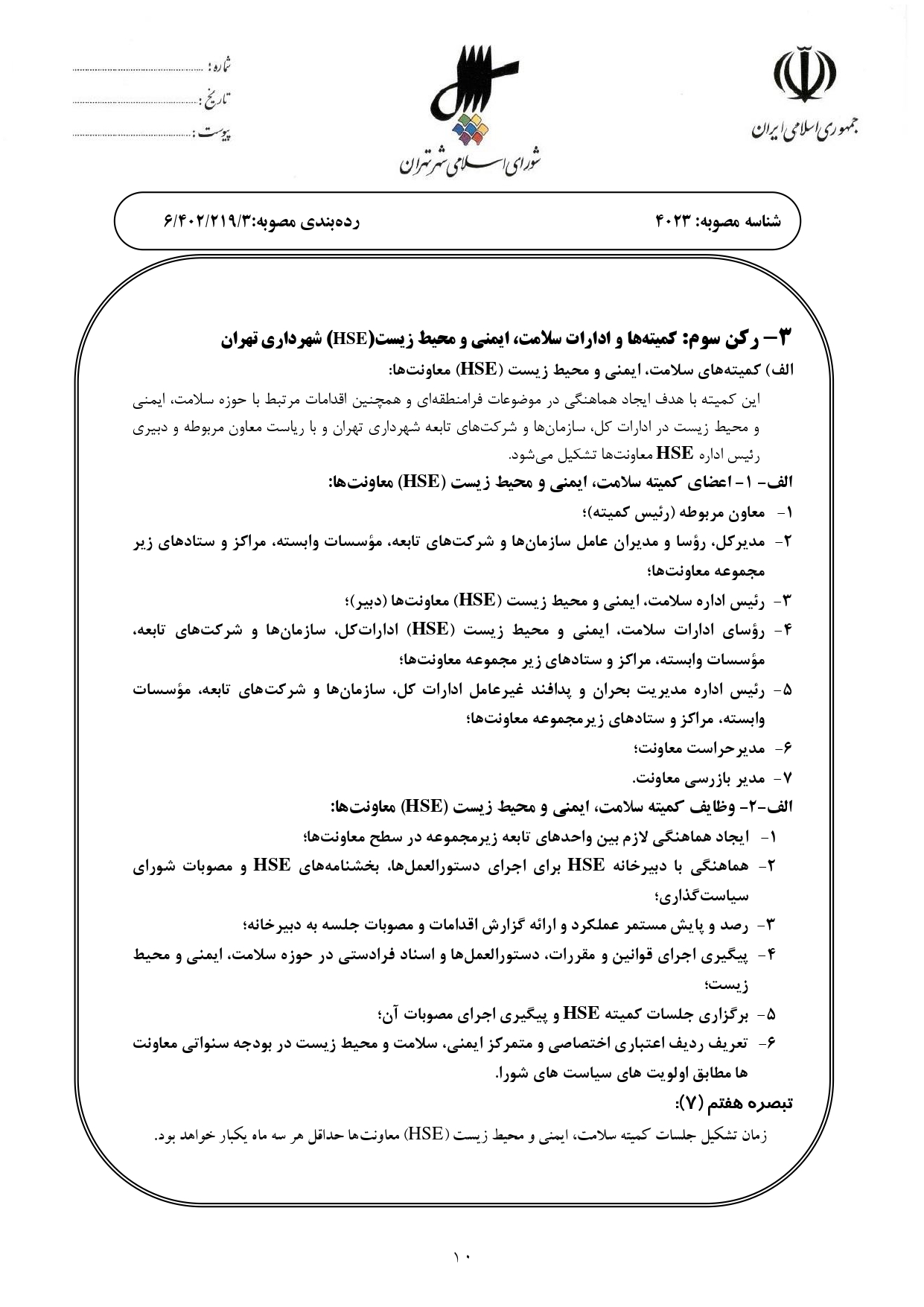 جمهوری اسلامی ایران

شورای اسلامی شهر تهران

شماره : ..............................
تاریخ : ..............................
پیوست : ..............................

شناسه مصوبه: ۴۰۲۳ رده‌بندی مصوبه:۶/۴۰۲/۲۱۹/۳

۳- رکن سوم: کمیته‌ها و ادارات سلامت، ایمنی و محیط زیست(HSE) شهرداری تهران

الف) کمیته‌های سلامت، ایمنی و محیط زیست (HSE) معاونت‌ها:

این کمیته با هدف ایجاد هماهنگی در موضوعات فرامنطقه‌ای و همچنین اقدامات مرتبط با حوزه سلامت، ایمنی و محیط زیست در ادارات کل، سازمان‌ها و شرکت‌های تابعه شهرداری تهران و با ریاست معاون مربوطه و دبیری رئیس اداره HSE معاونت‌ها تشکیل می‌شود.

الف- ۱- اعضای کمیته سلامت، ایمنی و محیط زیست (HSE) معاونت‌ها:

۱- معاون مربوطه (رئیس کمیته)؛

۲- مدیرکل، رؤسا و مدیران عامل سازمان‌ها و شرکت‌های تابعه، مؤسسات وابسته، مراکز و ستادهای زیر مجموعه معاونت‌ها؛

۳- رئیس اداره سلامت، ایمنی و محیط زیست (HSE) معاونت‌ها (دبیر)؛

۴- رؤسای ادارات سلامت، ایمنی و محیط زیست (HSE) ادارات‌کل، سازمان‌ها و شرکت‌های تابعه، مؤسسات وابسته، مراکز و ستادهای زیر مجموعه معاونت‌ها؛

۵- رئیس اداره مدیریت بحران و پدافند غیرعامل ادارات کل، سازمان‌ها و شرکت‌های تابعه، مؤسسات وابسته، مراکز و ستادهای زیرمجموعه معاونت‌ها؛

۶- مدیرحراست معاونت؛

۷- مدیر بازرسی معاونت.

الف-۲- وظایف کمیته سلامت، ایمنی و محیط زیست (HSE) معاونت‌ها:

۱- ایجاد هماهنگی لازم بین واحدهای تابعه زیرمجموعه در سطح معاونت‌ها؛

۲- هماهنگی با دبیرخانه HSE برای اجرای دستورالعمل‌ها، بخشنامه‌های HSE و مصوبات شورای سیاست‌گذاری؛

۳- رصد و پایش مستمر عملکرد و ارائه گزارش اقدامات و مصوبات جلسه به دبیرخانه؛

۴- پیگیری اجرای قوانین و مقررات، دستورالعمل‌ها و اسناد فرادستی در حوزه سلامت، ایمنی و محیط زیست؛

۵- برگزاری جلسات کمیته HSE و پیگیری اجرای مصوبات آن؛

۶- تعریف ردیف اعتباری اختصاصی و متمرکز ایمنی، سلامت و محیط زیست در بودجه سنواتی معاونت ها مطابق اولویت های سیاست های شورا.

تبصره هفتم (۷):

زمان تشکیل جلسات کمیته سلامت، ایمنی و محیط زیست (HSE) معاونت‌ها حداقل هر سه ماه یکبار خواهد بود.

۱۰